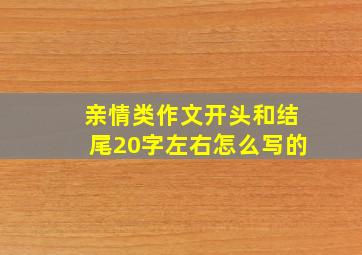 亲情类作文开头和结尾20字左右怎么写的